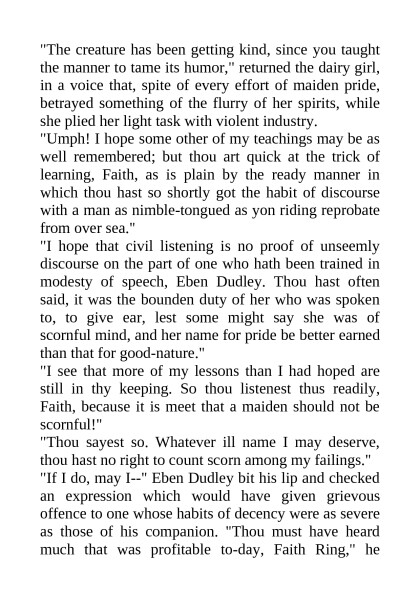 "The creature has been getting kind, since you taught the manner to tame its humor," returned the dairy girl, in a voice that, spite of every effort of maiden pride, betrayed something of the flurry of her spirits, while she plied her light task with violent industry.
"Umph! I hope some other of my teachings may be as well remembered; but thou art quick at the trick of learning, Faith, as is plain by the ready manner in which thou hast so shortly got the habit of discourse with a man as nimble-tongued as yon riding reprobate from over sea."
"I hope that civil listening is no proof of unseemly discourse on the part of one who hath been trained in modesty of speech, Eben Dudley. Thou hast often said, it was the bounden duty of her who was spoken to, to give ear, lest some might say she was of scornful mind, and her name for pride be better earned than that for good-nature."
"I see that more of my lessons than I had hoped are still in thy keeping. So thou listenest thus readily, Faith, because it is meet that a maiden should not be scornful!"
"Thou sayest so. Whatever ill name I may deserve, thou hast no right to count scorn among my failings."
"If I do, may I--" Eben Dudley bit his lip and checked an expression which would have given grievous offence to one whose habits of decency were as severe as those of his companion. "Thou must have heard much that was profitable to-day, Faith Ring," he